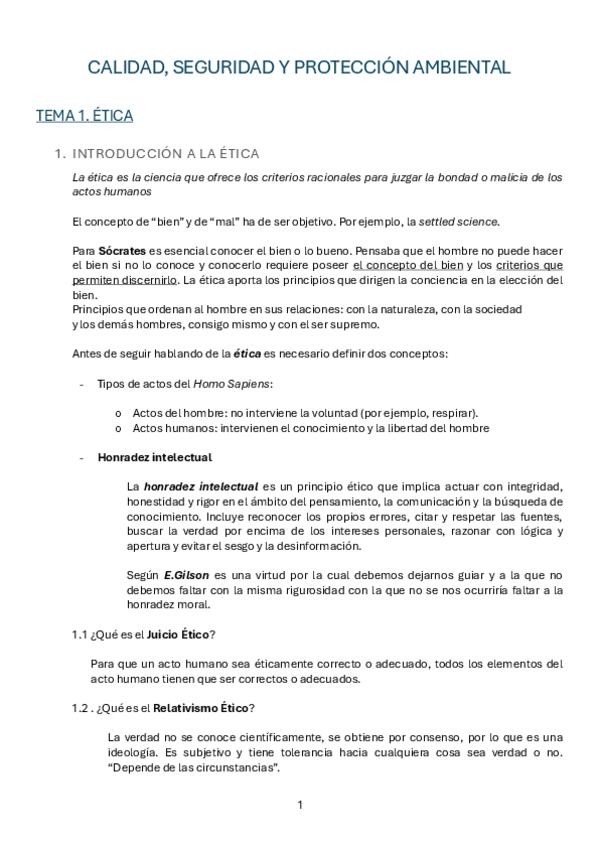 CALIDAD, SEGURIDAD Y PROTECCIÓN AMBIENTAL

TEMA 1. ÉTICA

1. INTRODUCCIÓN A LA ÉTICA

La ética es la ciencia que ofrece los criterios racionales para juzgar la bondad o malicia de los actos humanos

El concepto de "bien" y de "mal" ha de ser objetivo. Por ejemplo, la settled science.

Para Sócrates es esencial conocer el bien o lo bueno. Pensaba que el hombre no puede hacer el bien si no lo conoce y conocerlo requiere poseer el concepto del bien y los criterios que permiten discernirlo. La ética aporta los principios que dirigen la conciencia en la elección del bien.
Principios que ordenan al hombre en sus relaciones: con la naturaleza, con la sociedad y los demás hombres, consigo mismo y con el ser supremo.

Antes de seguir hablando de la ética es necesario definir dos conceptos:

- Tipos de actos del Homo Sapiens:

o Actos del hombre: no interviene la voluntad (por ejemplo, respirar).
o Actos humanos: intervienen el conocimiento y la libertad del hombre

- Honradez intelectual

La honradez intelectual es un principio ético que implica actuar con integridad, honestidad y rigor en el ámbito del pensamiento, la comunicación y la búsqueda de conocimiento. Incluye reconocer los propios errores, citar y respetar las fuentes, buscar la verdad por encima de los intereses personales, razonar con lógica y apertura y evitar el sesgo y la desinformación.

Según E.Gilson es una virtud por la cual debemos dejarnos guiar y a la que no debemos faltar con la misma rigurosidad con la que no se nos ocurriría faltar a la honradez moral.

1.1 ¿Qué es el Juicio Ético?

Para que un acto humano sea éticamente correcto o adecuado, todos los elementos del acto humano tienen que ser correctos o adecuados.

1.2 . ¿Qué es el Relativismo Ético?

La verdad no se conoce científicamente, se obtiene por consenso, por lo que es una ideología. Es subjetivo y tiene tolerancia hacia cualquiera cosa sea verdad o no. "Depende de las circunstancias".

1